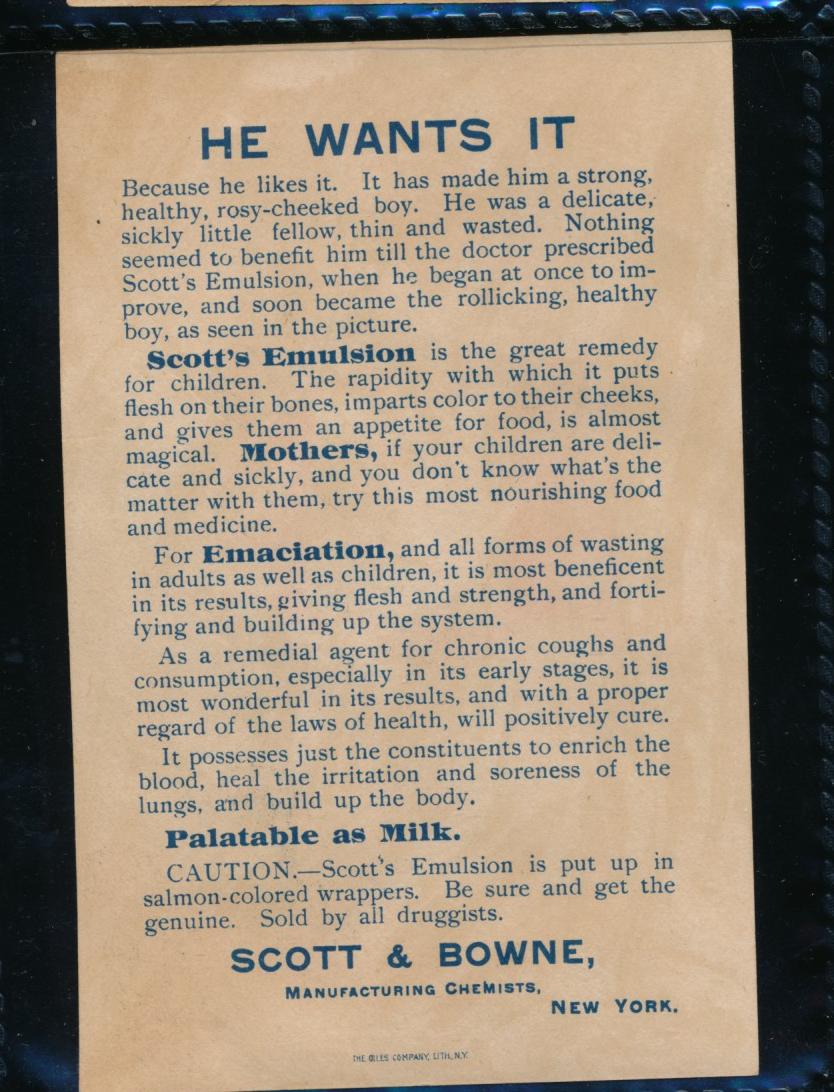 HE WANTS IT

Because he likes it. It has made him a strong, healthy, rosy-cheeked boy. He was a delicate, sickly little fellow, thin and wasted. Nothing seemed to benefit him till the doctor prescribed Scott's Emulsion, when he began at once to improve, and soon became the rollicking, healthy boy, as seen in the picture.

Scott's Emulsion is the great remedy for children. The rapidity with which it puts flesh on their bones, imparts color to their cheeks, and gives them an appetite for food, is almost magical. Mothers, if your children are delicate and sickly, and you don't know what's the matter with them, try this most nourishing food and medicine.

For Emaciation, and all forms of wasting in adults as well as children, it is most beneficent in its results, giving flesh and strength, and fortifying and building up the system.

As a remedial agent for chronic coughs and consumption, especially in its early stages, it is most wonderful in its results, and with a proper regard of the laws of health, will positively cure.

It possesses just the constituents to enrich the blood, heal the irritation and soreness of the lungs, and build up the body.

Palatable as Milk.

CAUTION.—Scott's Emulsion is put up in salmon-colored wrappers. Be sure and get the genuine. Sold by all druggists.

SCOTT & BOWNE,
MANUFACTURING CHEMISTS,
NEW YORK.

THE GILES COMPANY, LITH. N.Y.